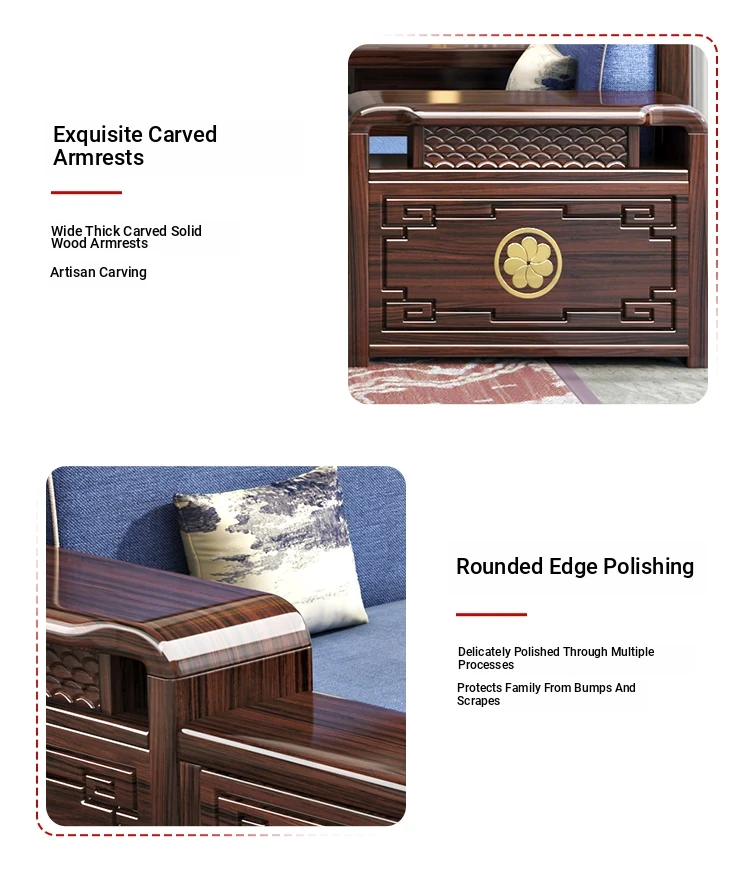 Exquisite Carved Armrests

Wide Thick Carved Solid Wood Armrests

Artisan Carving

Rounded Edge Polishing

Delicately Polished Through Multiple Processes

Protects Family From Bumps And Scrapes